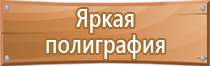 Яркая полиграфия